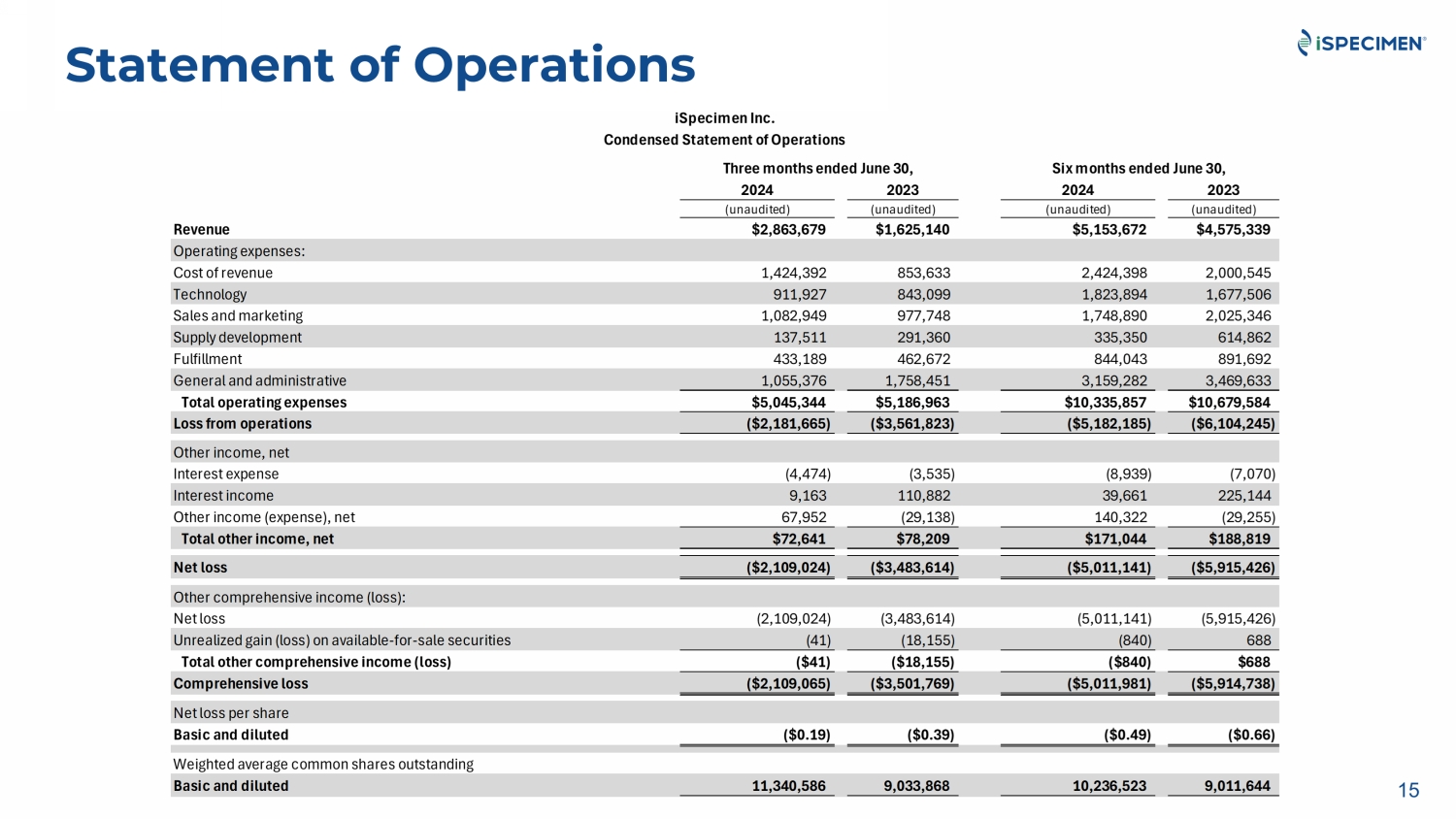 Statement of Operations

iSPECIMEN®

iSpecimen Inc.
Condensed Statement of Operations

| | Three months ended June 30, | | Six months ended June 30, | |
|---|---|---|---|---|
| | 2024 | 2023 | 2024 | 2023 |
| | (unaudited) | (unaudited) | (unaudited) | (unaudited) |
| Revenue | $2,863,679 | $1,625,140 | $5,153,672 | $4,575,339 |
| Operating expenses: | | | | |
| Cost of revenue | 1,424,392 | 853,633 | 2,424,398 | 2,000,545 |
| Technology | 911,927 | 843,099 | 1,823,894 | 1,677,506 |
| Sales and marketing | 1,082,949 | 977,748 | 1,748,890 | 2,025,346 |
| Supply development | 137,511 | 291,360 | 335,350 | 614,862 |
| Fulfillment | 433,189 | 462,672 | 844,043 | 891,692 |
| General and administrative | 1,055,376 | 1,758,451 | 3,159,282 | 3,469,633 |
| Total operating expenses | $5,045,344 | $5,186,963 | $10,335,857 | $10,679,584 |
| Loss from operations | ($2,181,665) | ($3,561,823) | ($5,182,185) | ($6,104,245) |
| Other income, net | | | | |
| Interest expense | (4,474) | (3,535) | (8,939) | (7,070) |
| Interest income | 9,163 | 110,882 | 39,661 | 225,144 |
| Other income (expense), net | 67,952 | (29,138) | 140,322 | (29,255) |
| Total other income, net | $72,641 | $78,209 | $171,044 | $188,819 |
| Net loss | ($2,109,024) | ($3,483,614) | ($5,011,141) | ($5,915,426) |
| Other comprehensive income (loss): | | | | |
| Net loss | (2,109,024) | (3,483,614) | (5,011,141) | (5,915,426) |
| Unrealized gain (loss) on available-for-sale securities | (41) | (18,155) | (840) | 688 |
| Total other comprehensive income (loss) | ($41) | ($18,155) | ($840) | $688 |
| Comprehensive loss | ($2,109,065) | ($3,501,769) | ($5,011,981) | ($5,914,738) |
| Net loss per share | | | | |
| Basic and diluted | ($0.19) | ($0.39) | ($0.49) | ($0.66) |
| Weighted average common shares outstanding | | | | |
| Basic and diluted | 11,340,586 | 9,033,868 | 10,236,523 | 9,011,644 |

15